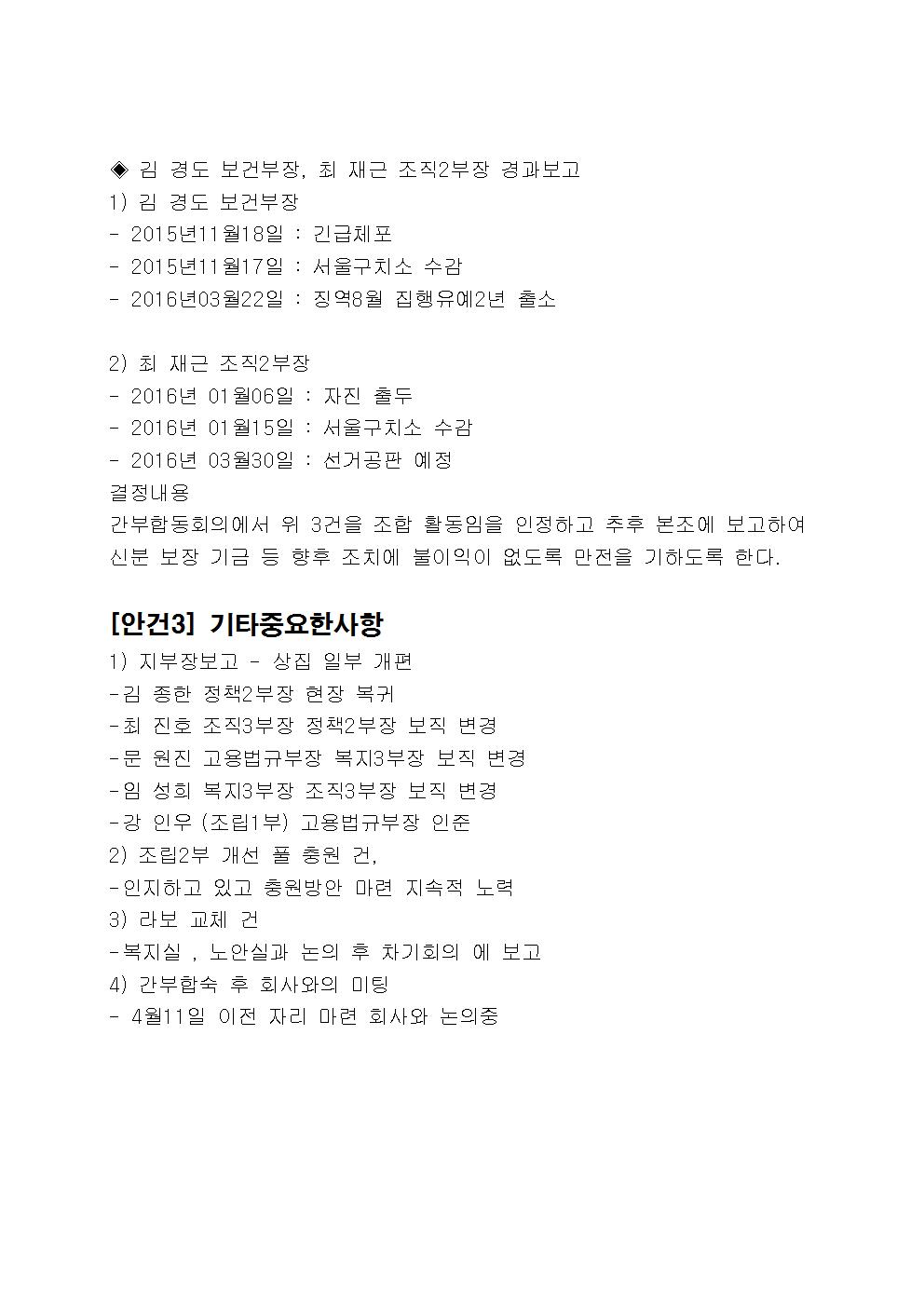 ◈ 김 경도 보건부장, 최 재근 조직2부장 경과보고
1) 김 경도 보건부장
- 2015년11월18일 : 긴급체포
- 2015년11월17일 : 서울구치소 수감
- 2016년03월22일 : 징역8월 집행유예2년 출소

2) 최 재근 조직2부장
- 2016년 01월06일 : 자진 출두
- 2016년 01월15일 : 서울구치소 수감
- 2016년 03월30일 : 선거공판 예정
결정내용
간부합동회의에서 위 3건을 조합 활동임을 인정하고 추후 본조에 보고하여 신분 보장 기금 등 향후 조치에 불이익이 없도록 만전을 기하도록 한다.

[안건3] 기타중요한사항
1) 지부장보고 - 상집 일부 개편
-김 종한 정책2부장 현장 복귀
-최 진호 조직3부장 정책2부장 보직 변경
-문 원진 고용법규부장 복지3부장 보직 변경
-임 성희 복지3부장 조직3부장 보직 변경
-강 인우 (조립1부) 고용법규부장 인준
2) 조립2부 개선 풀 충원 건,
-인지하고 있고 충원방안 마련 지속적 노력
3) 라보 교체 건
-복지실 , 노안실과 논의 후 차기회의 에 보고
4) 간부합숙 후 회사와의 미팅
- 4월11일 이전 자리 마련 회사와 논의중